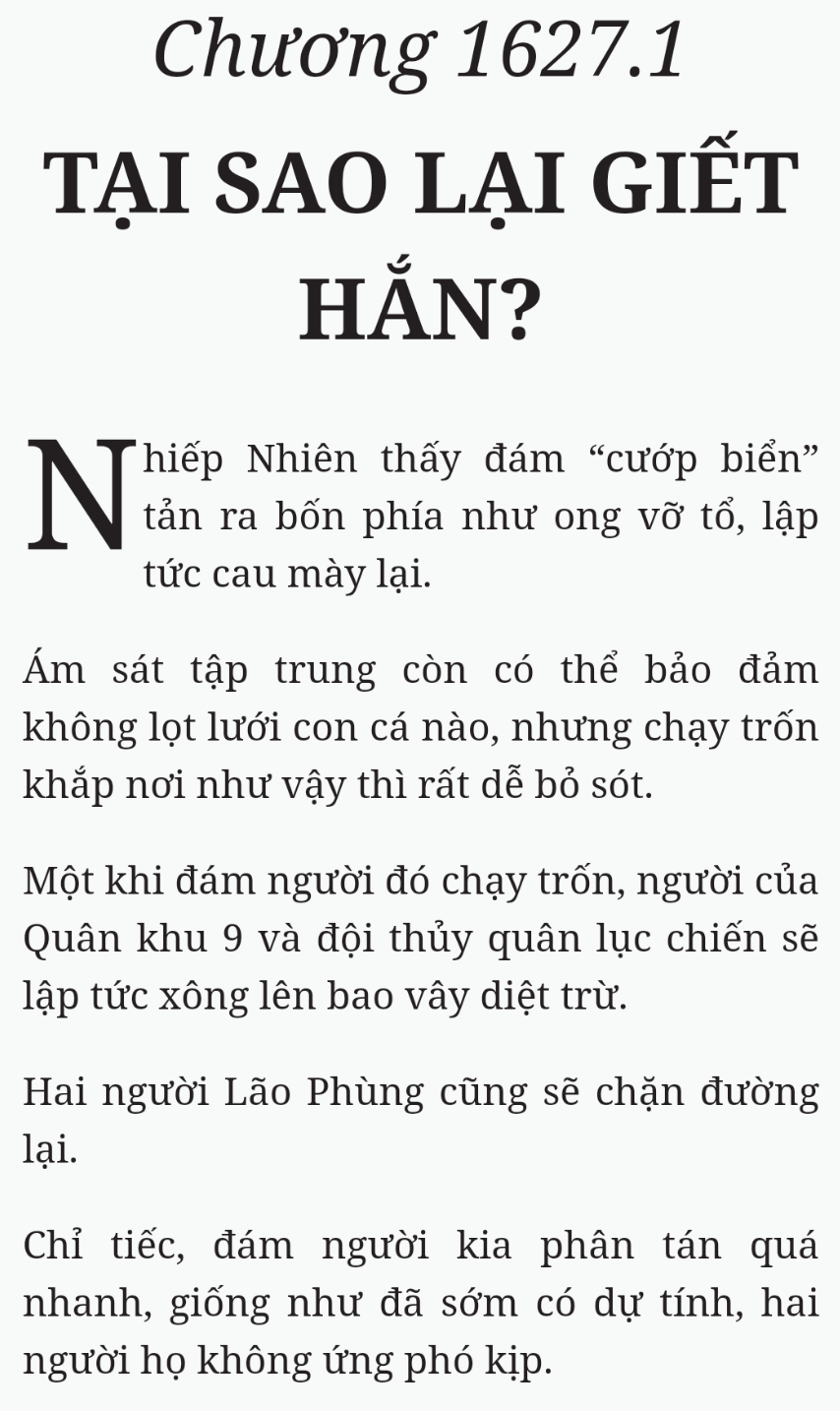 Chương 1627.1

TẠI SAO LẠI GIẾT HẮN?

Nhiếp Nhiên thấy đám “cướp biển” tản ra bốn phía như ong vỡ tổ, lập tức cau mày lại.

Ám sát tập trung còn có thể bảo đảm không lọt lưới con cá nào, nhưng chạy trốn khắp nơi như vậy thì rất dễ bỏ sót.

Một khi đám người đó chạy trốn, người của Quân khu 9 và đội thủy quân lục chiến sẽ lập tức xông lên bao vây diệt trừ.

Hai người Lão Phùng cũng sẽ chặn đường lại.

Chỉ tiếc, đám người kia phân tán quá nhanh, giống như đã sớm có dự tính, hai người họ không ứng phó kịp.